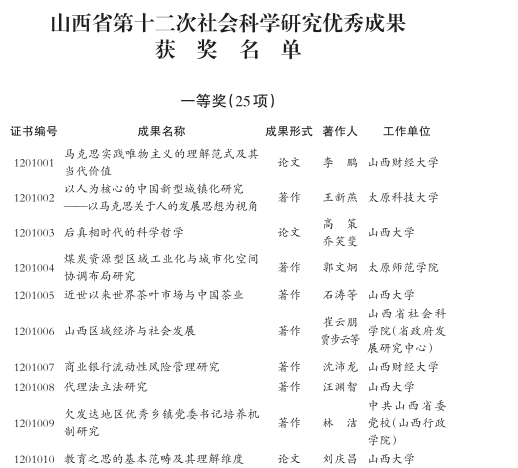 山西省第十二次社会科学研究优秀成果
获 奖 名 单

一等奖(25项)

| 证书编号 | 成果名称 | 成果形式 | 著作人 | 工作单位 |
|---|---|---|---|---|
| 1201001 | 马克思实践唯物主义的理解范式及其当代价值 | 论文 | 李 鹏 | 山西财经大学 |
| 1201002 | 以人为核心的中国新型城镇化研究——以马克思关于人的发展思想为视角 | 著作 | 王新燕 | 太原科技大学 |
| 1201003 | 后真相时代的科学哲学 | 论文 | 高 策 乔笑斐 | 山西大学 |
| 1201004 | 煤炭资源型区域工业化与城市化空间协调布局研究 | 著作 | 郭文炯 | 太原师范学院 |
| 1201005 | 近世以来世界茶叶市场与中国茶业 | 著作 | 石涛等 | 山西大学 |
| 1201006 | 山西区域经济与社会发展 | 著作 | 崔云朋 贾步云等 | 山西省社会科学院(省政府发展研究中心) |
| 1201007 | 商业银行流动性风险管理研究 | 著作 | 沈沛龙 | 山西财经大学 |
| 1201008 | 代理法立法研究 | 著作 | 汪渊智 | 山西大学 |
| 1201009 | 欠发达地区优秀乡镇党委书记培养机制研究 | 著作 | 林 洁 | 中共山西省委党校(山西行政学院) |
| 1201010 | 教育之思的基本范畴及其理解维度 | 论文 | 刘庆昌 | 山西大学 |